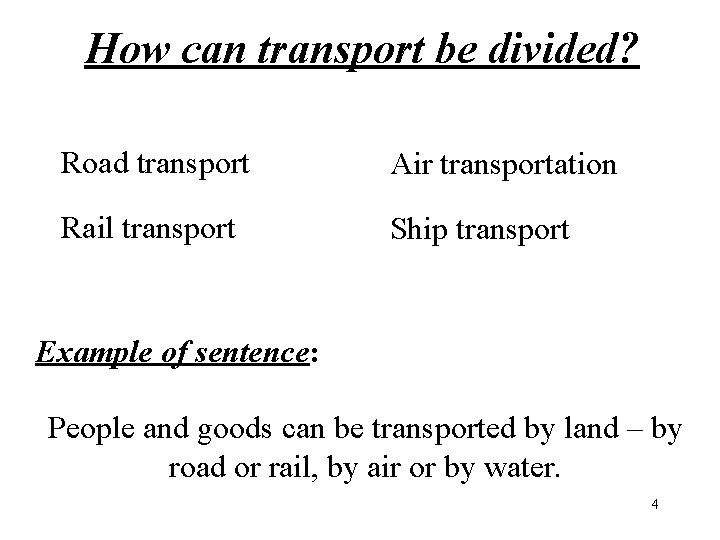 How can transport be divided?

Road transport

Rail transport

Air transportation

Ship transport

Example of sentence:

People and goods can be transported by land – by road or rail, by air or by water.

4